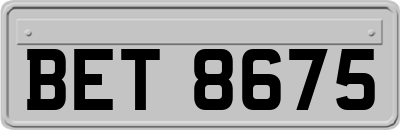 BET 8675